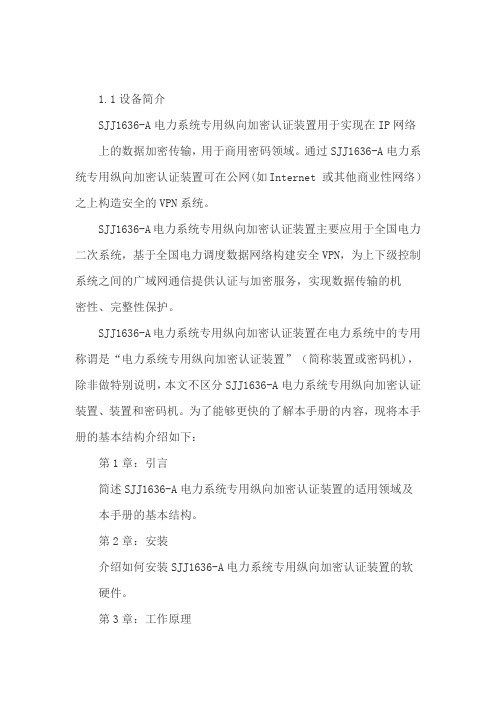 1.1 设备简介

SJJ1636-A 电力系统专用纵向加密认证装置用于实现在 IP 网络上的数据加密传输，用于商用密码领域。通过 SJJ1636-A 电力系统专用纵向加密认证装置可在公网(如 Internet 或其他商业性网络)之上构造安全的 VPN 系统。

SJJ1636-A 电力系统专用纵向加密认证装置主要应用于全国电力二次系统，基于全国电力调度数据网络构建安全 VPN，为上下级控制系统之间的广域网通信提供认证与加密服务，实现数据传输的机密性、完整性保护。

SJJ1636-A 电力系统专用纵向加密认证装置在电力系统中的专用称谓是“电力系统专用纵向加密认证装置”（简称装置或密码机），除非做特别说明，本文不区分 SJJ1636-A 电力系统专用纵向加密认证装置、装置和密码机。为了能够更快的了解本手册的内容，现将本手册的基本结构介绍如下：

第 1 章：引言

简述 SJJ1636-A 电力系统专用纵向加密认证装置的适用领域及本手册的基本结构。

第 2 章：安装

介绍如何安装 SJJ1636-A 电力系统专用纵向加密认证装置的软硬件。

第 3 章：工作原理